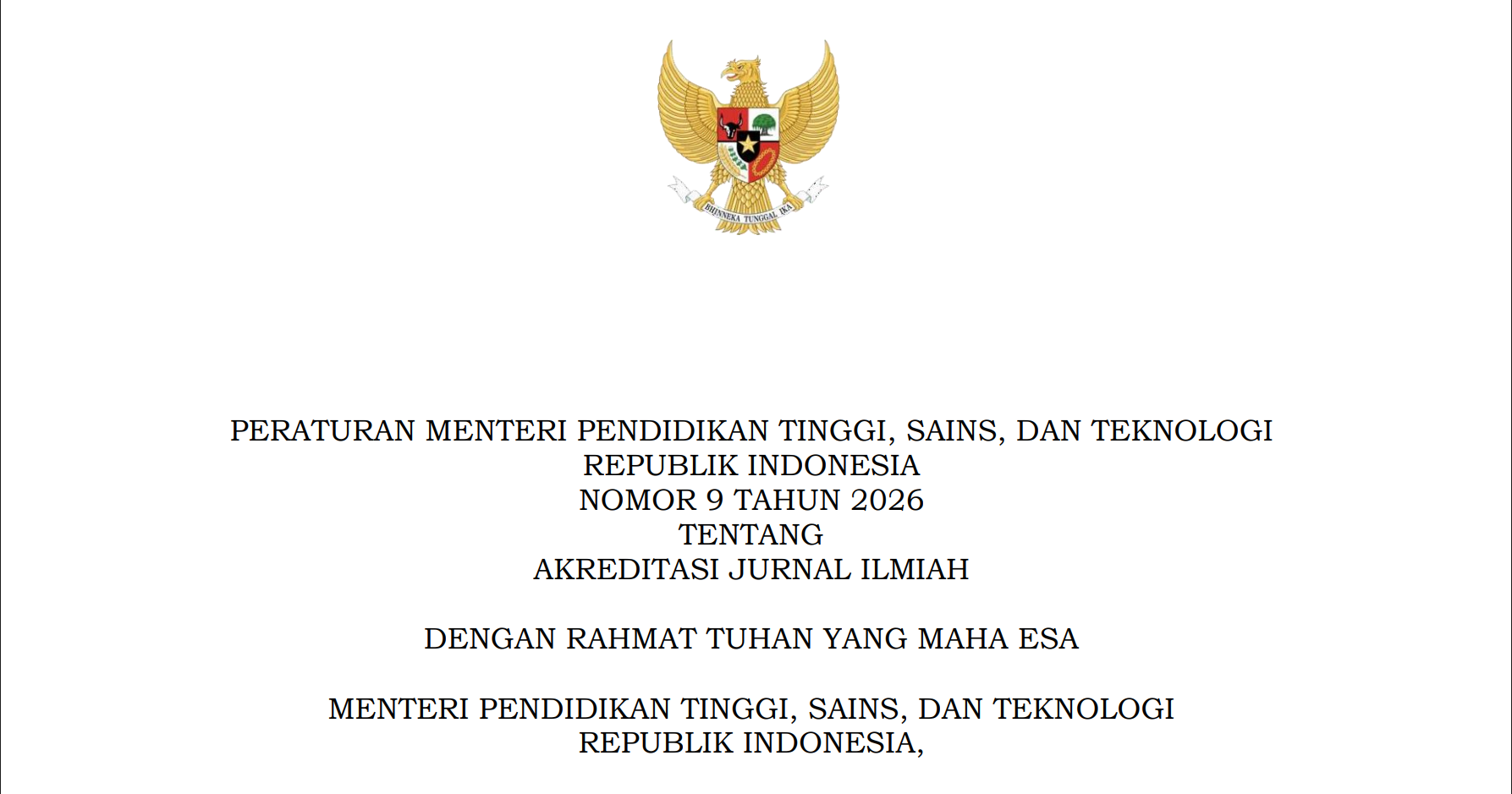 BHINNEKA TUNGGAL IKA

PERATURAN MENTERI PENDIDIKAN TINGGI, SAINS, DAN TEKNOLOGI
REPUBLIK INDONESIA
NOMOR 9 TAHUN 2026
TENTANG
AKREDITASI JURNAL ILMIAH

DENGAN RAHMAT TUHAN YANG MAHA ESA

MENTERI PENDIDIKAN TINGGI, SAINS, DAN TEKNOLOGI
REPUBLIK INDONESIA,